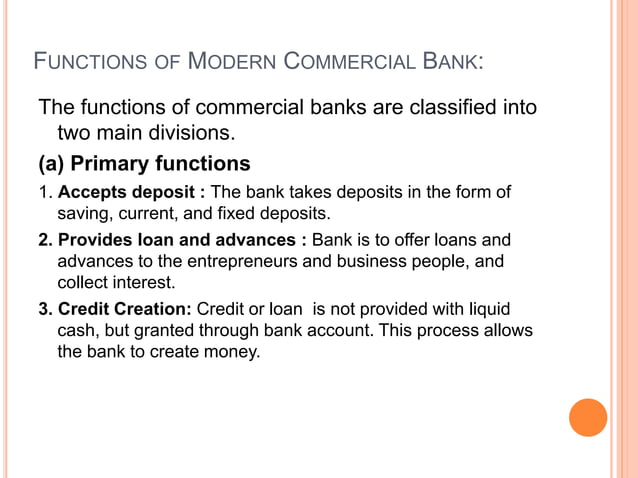 FUNCTIONS OF MODERN COMMERCIAL BANK:

The functions of commercial banks are classified into two main divisions.

(a) Primary functions

1. Accepts deposit : The bank takes deposits in the form of saving, current, and fixed deposits.

2. Provides loan and advances : Bank is to offer loans and advances to the entrepreneurs and business people, and collect interest.

3. Credit Creation: Credit or loan is not provided with liquid cash, but granted through bank account. This process allows the bank to create money.